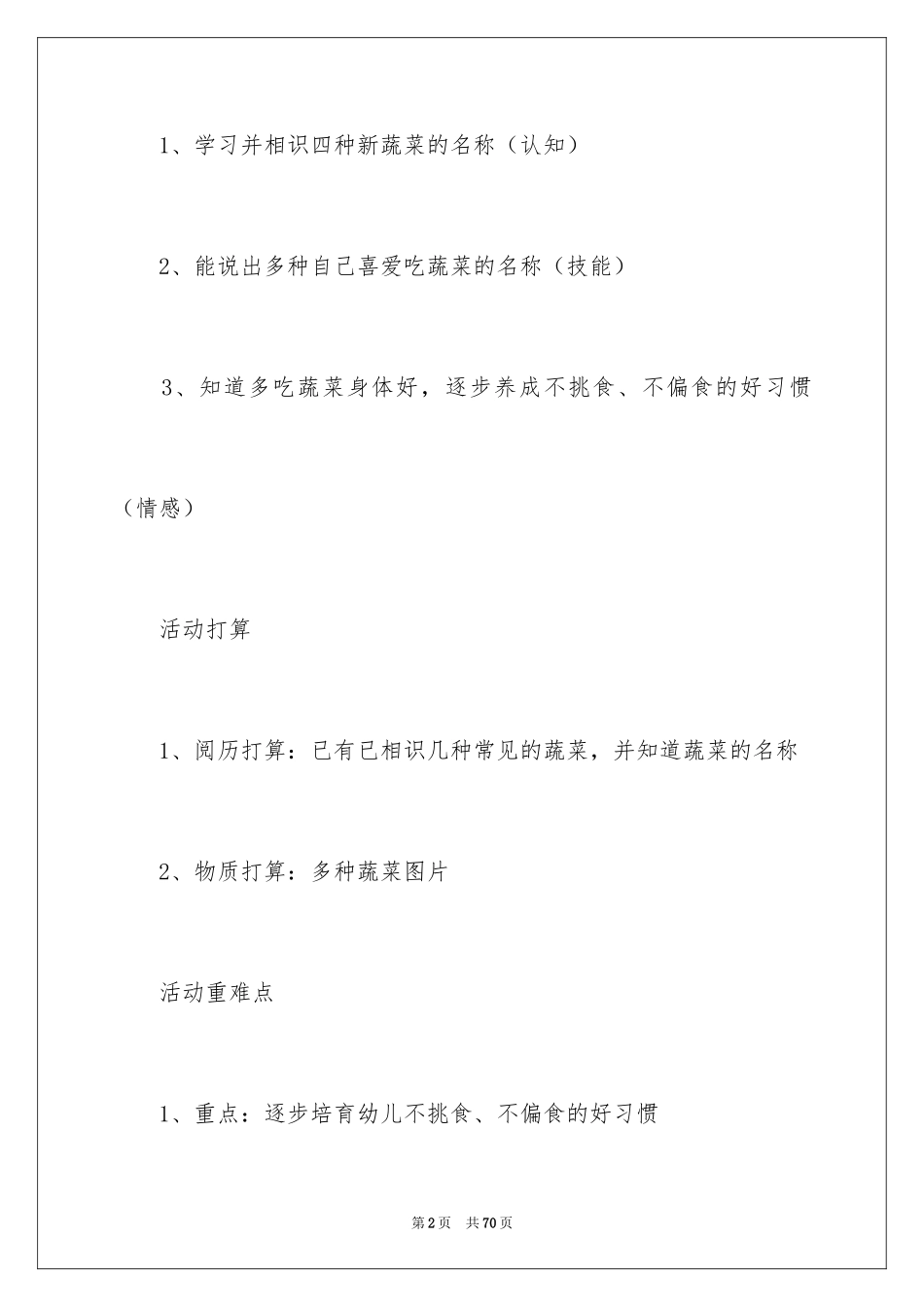 1、学习并相识四种新蔬菜的名称（认知）

2、能说出多种自己喜爱吃蔬菜的名称（技能）

3、知道多吃蔬菜身体好，逐步养成不挑食、不偏食的好习惯（情感）

活动打算

1、阅历打算：已有已相识几种常见的蔬菜，并知道蔬菜的名称

2、物质打算：多种蔬菜图片

活动重难点

1、重点：逐步培育幼儿不挑食、不偏食的好习惯

第2页 共70页